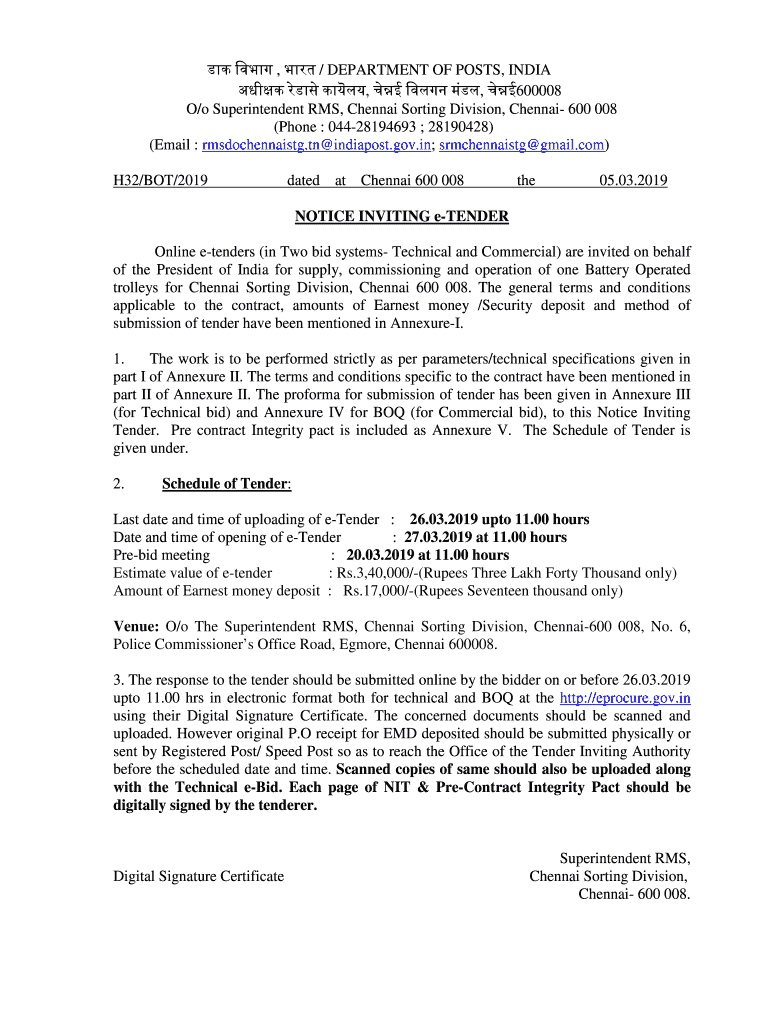 डाक विभाग , भारत / DEPARTMENT OF POSTS, INDIA
अधीक्षक रेडासे कायेलय, चेन्नई विलगन मंडल, चेन्नई600008
O/o Superintendent RMS, Chennai Sorting Division, Chennai- 600 008
(Phone : 044-28194693 ; 28190428)
(Email : rmsdochennaistg.tn@indiapost.gov.in; srmchennaistg@gmail.com)

H32/BOT/2019 dated at Chennai 600 008 the 05.03.2019

NOTICE INVITING e-TENDER

Online e-tenders (in Two bid systems- Technical and Commercial) are invited on behalf of the President of India for supply, commissioning and operation of one Battery Operated trolleys for Chennai Sorting Division, Chennai 600 008. The general terms and conditions applicable to the contract, amounts of Earnest money /Security deposit and method of submission of tender have been mentioned in Annexure-I.

1. The work is to be performed strictly as per parameters/technical specifications given in part I of Annexure II. The terms and conditions specific to the contract have been mentioned in part II of Annexure II. The proforma for submission of tender has been given in Annexure III (for Technical bid) and Annexure IV for BOQ (for Commercial bid), to this Notice Inviting Tender. Pre contract Integrity pact is included as Annexure V. The Schedule of Tender is given under.

2. Schedule of Tender:

Last date and time of uploading of e-Tender : 26.03.2019 upto 11.00 hours
Date and time of opening of e-Tender : 27.03.2019 at 11.00 hours
Pre-bid meeting : 20.03.2019 at 11.00 hours
Estimate value of e-tender : Rs.3,40,000/-(Rupees Three Lakh Forty Thousand only)
Amount of Earnest money deposit : Rs.17,000/-(Rupees Seventeen thousand only)

Venue: O/o The Superintendent RMS, Chennai Sorting Division, Chennai-600 008, No. 6, Police Commissioner's Office Road, Egmore, Chennai 600008.

3. The response to the tender should be submitted online by the bidder on or before 26.03.2019 upto 11.00 hrs in electronic format both for technical and BOQ at the http://eprocure.gov.in using their Digital Signature Certificate. The concerned documents should be scanned and uploaded. However original P.O receipt for EMD deposited should be submitted physically or sent by Registered Post/ Speed Post so as to reach the Office of the Tender Inviting Authority before the scheduled date and time. Scanned copies of same should also be uploaded along with the Technical e-Bid. Each page of NIT & Pre-Contract Integrity Pact should be digitally signed by the tenderer.

Digital Signature Certificate

Superintendent RMS,
Chennai Sorting Division,
Chennai- 600 008.